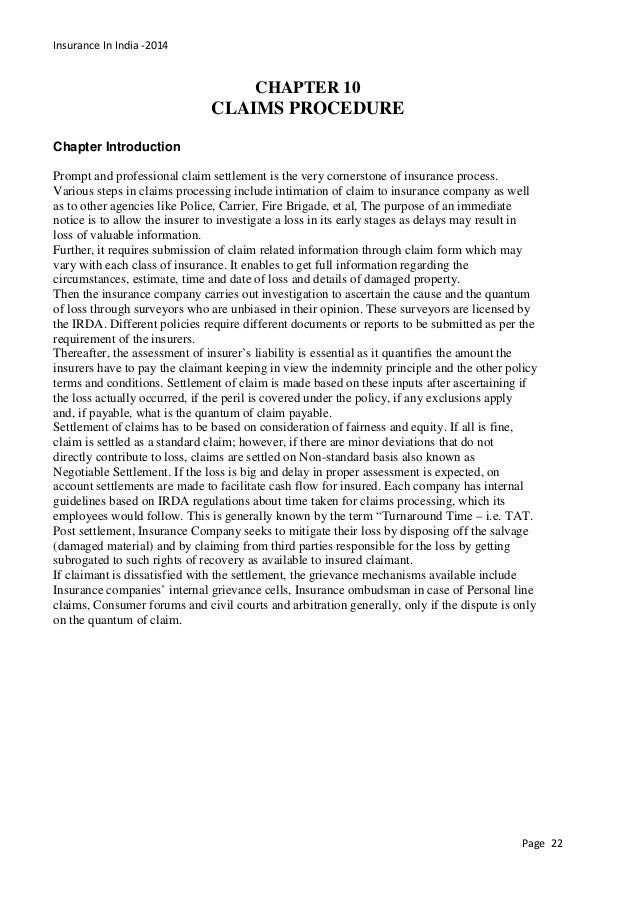 Insurance In India -2014

CHAPTER 10
CLAIMS PROCEDURE

Chapter Introduction

Prompt and professional claim settlement is the very cornerstone of insurance process. Various steps in claims processing include intimation of claim to insurance company as well as to other agencies like Police, Carrier, Fire Brigade, et al, The purpose of an immediate notice is to allow the insurer to investigate a loss in its early stages as delays may result in loss of valuable information.
Further, it requires submission of claim related information through claim form which may vary with each class of insurance. It enables to get full information regarding the circumstances, estimate, time and date of loss and details of damaged property.
Then the insurance company carries out investigation to ascertain the cause and the quantum of loss through surveyors who are unbiased in their opinion. These surveyors are licensed by the IRDA. Different policies require different documents or reports to be submitted as per the requirement of the insurers.
Thereafter, the assessment of insurer's liability is essential as it quantifies the amount the insurers have to pay the claimant keeping in view the indemnity principle and the other policy terms and conditions. Settlement of claim is made based on these inputs after ascertaining if the loss actually occurred, if the peril is covered under the policy, if any exclusions apply and, if payable, what is the quantum of claim payable.
Settlement of claims has to be based on consideration of fairness and equity. If all is fine, claim is settled as a standard claim; however, if there are minor deviations that do not directly contribute to loss, claims are settled on Non-standard basis also known as Negotiable Settlement. If the loss is big and delay in proper assessment is expected, on account settlements are made to facilitate cash flow for insured. Each company has internal guidelines based on IRDA regulations about time taken for claims processing, which its employees would follow. This is generally known by the term "Turnaround Time – i.e. TAT.
Post settlement, Insurance Company seeks to mitigate their loss by disposing off the salvage (damaged material) and by claiming from third parties responsible for the loss by getting subrogated to such rights of recovery as available to insured claimant.
If claimant is dissatisfied with the settlement, the grievance mechanisms available include Insurance companies' internal grievance cells, Insurance ombudsman in case of Personal line claims, Consumer forums and civil courts and arbitration generally, only if the dispute is only on the quantum of claim.

Page 22